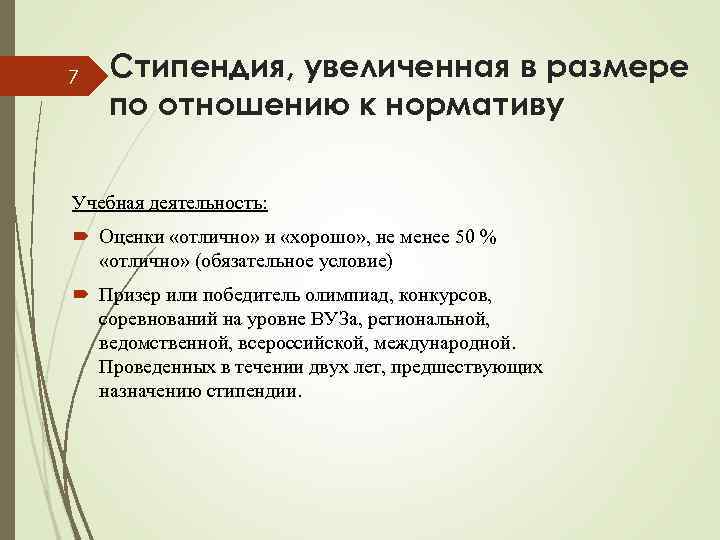 7

Стипендия, увеличенная в размере по отношению к нормативу

Учебная деятельность:

Оценки «отлично» и «хорошо», не менее 50 % «отлично» (обязательное условие)

Призер или победитель олимпиад, конкурсов, соревнований на уровне ВУЗа, региональной, ведомственной, всероссийской, международной. Проведенных в течении двух лет, предшествующих назначению стипендии.